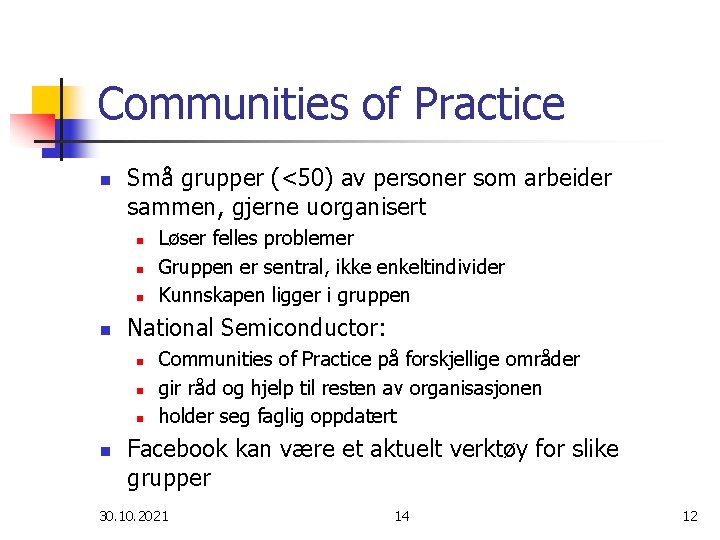 Communities of Practice

- Små grupper (<50) av personer som arbeider sammen, gjerne uorganisert
  - Løser felles problemer
  - Gruppen er sentral, ikke enkeltindivider
  - Kunnskapen ligger i gruppen
- National Semiconductor:
  - Communities of Practice på forskjellige områder
  - gir råd og hjelp til resten av organisasjonen
  - holder seg faglig oppdatert
- Facebook kan være et aktuelt verktøy for slike grupper

30.10.2021 14 12